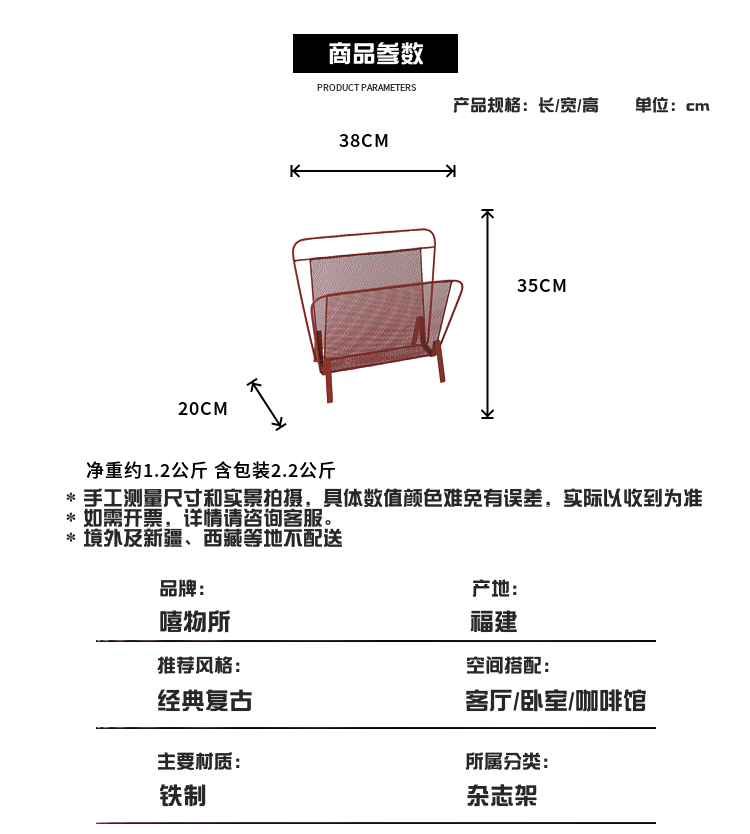 商品参数

PRODUCT PARAMETERS

产品规格：长/宽/高　　单位：cm

38CM

35CM

20CM

净重约1.2公斤 含包装2.2公斤

* 手工测量尺寸和实景拍摄，具体数值颜色难免有误差，实际以收到为准
* 如需开票，详情请咨询客服。
* 境外及新疆、西藏等地不配送

品牌：
嘻物所

产地：
福建

推荐风格：
经典复古

空间搭配：
客厅/卧室/咖啡馆

主要材质：
铁制

所属分类：
杂志架